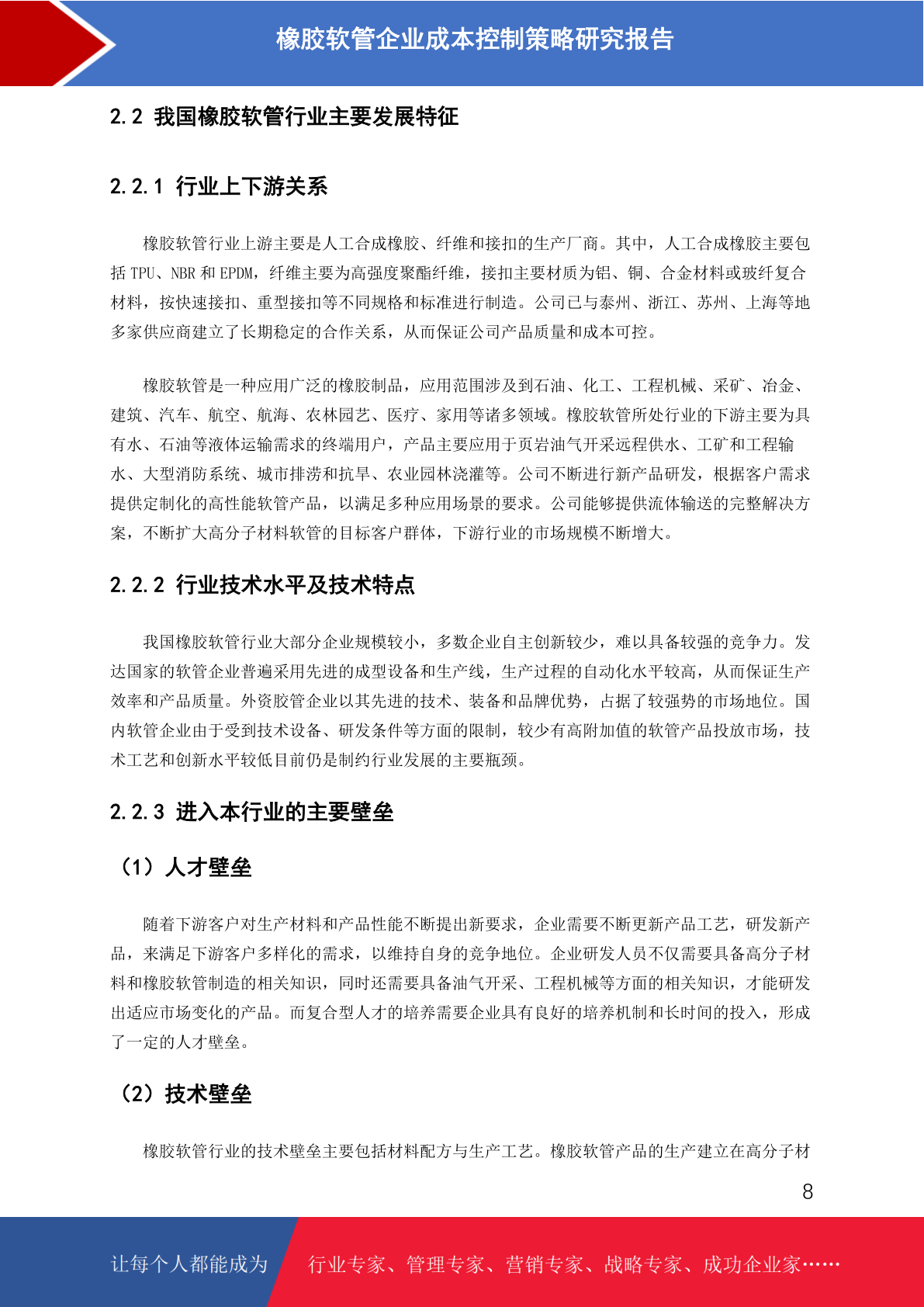 橡胶软管企业成本控制策略研究报告

2.2 我国橡胶软管行业主要发展特征

2.2.1 行业上下游关系

橡胶软管行业上游主要是人工合成橡胶、纤维和接扣的生产厂商。其中，人工合成橡胶主要包括 TPU、NBR 和 EPDM，纤维主要为高强度聚酯纤维，接扣主要材质为铝、铜、合金材料或玻纤复合材料，按快速接扣、重型接扣等不同规格和标准进行制造。公司已与泰州、浙江、苏州、上海等地多家供应商建立了长期稳定的合作关系，从而保证公司产品质量和成本可控。

橡胶软管是一种应用广泛的橡胶制品，应用范围涉及到石油、化工、工程机械、采矿、冶金、建筑、汽车、航空、航海、农林园艺、医疗、家用等诸多领域。橡胶软管所处行业的下游主要为具有水、石油等液体运输需求的终端用户，产品主要应用于页岩油气开采远程供水、工矿和工程输水、大型消防系统、城市排涝和抗旱、农业园林浇灌等。公司不断进行新产品研发，根据客户需求提供定制化的高性能软管产品，以满足多种应用场景的要求。公司能够提供流体输送的完整解决方案，不断扩大高分子材料软管的目标客户群体，下游行业的市场规模不断增大。

2.2.2 行业技术水平及技术特点

我国橡胶软管行业大部分企业规模较小，多数企业自主创新较少，难以具备较强的竞争力。发达国家的软管企业普遍采用先进的成型设备和生产线，生产过程的自动化水平较高，从而保证生产效率和产品质量。外资胶管企业以其先进的技术、装备和品牌优势，占据了较强势的市场地位。国内软管企业由于受到技术设备、研发条件等方面的限制，较少有高附加值的软管产品投放市场，技术工艺和创新水平较低目前仍是制约行业发展的主要瓶颈。

2.2.3 进入本行业的主要壁垒

（1）人才壁垒

随着下游客户对生产材料和产品性能不断提出新要求，企业需要不断更新产品工艺，研发新产品，来满足下游客户多样化的需求，以维持自身的竞争地位。企业研发人员不仅需要具备高分子材料和橡胶软管制造的相关知识，同时还需要具备油气开采、工程机械等方面的相关知识，才能研发出适应市场变化的产品。而复合型人才的培养需要企业具有良好的培养机制和长时间的投入，形成了一定的人才壁垒。

（2）技术壁垒

橡胶软管行业的技术壁垒主要包括材料配方与生产工艺。橡胶软管产品的生产建立在高分子材

8

让每个人都能成为 行业专家、管理专家、营销专家、战略专家、成功企业家……